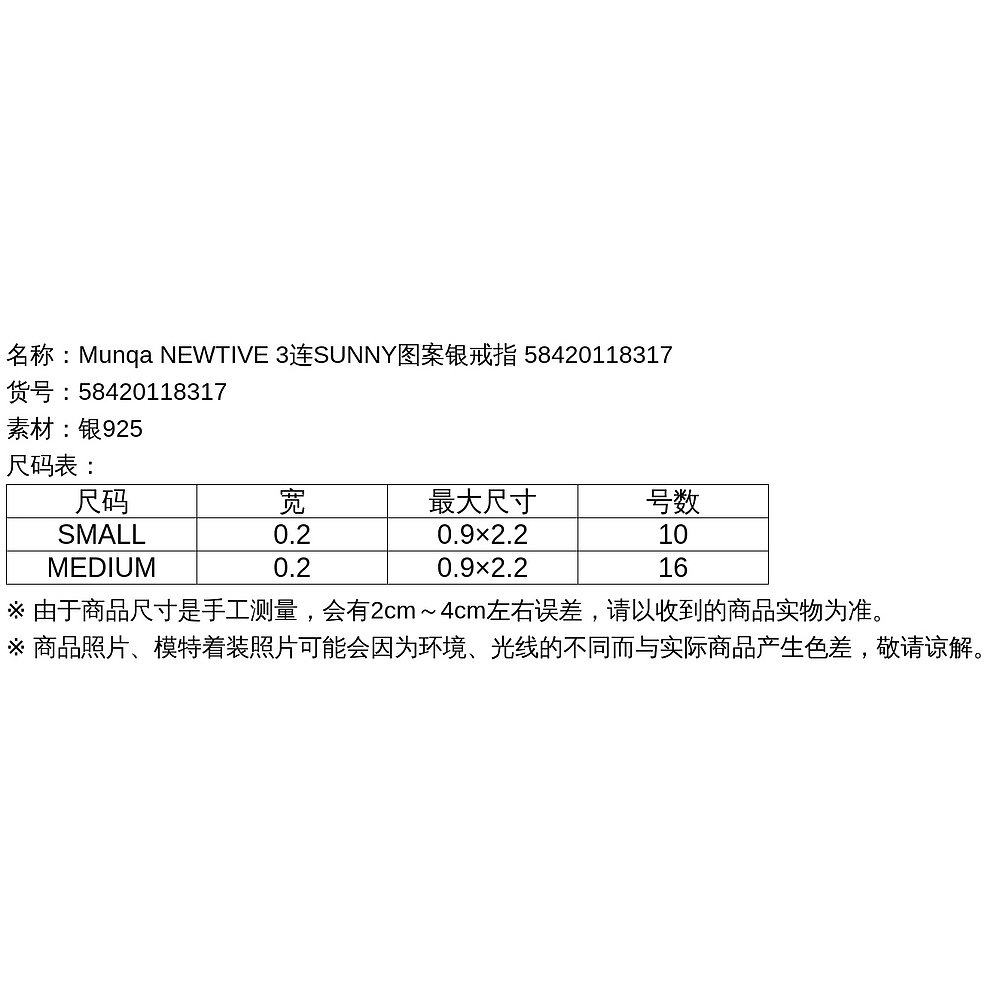 名称：Munqa NEWTIVE 3连SUNNY图案银戒指 58420118317

货号：58420118317

素材：银925

尺码表：

| 尺码 | 宽 | 最大尺寸 | 号数 |
|---|---|---|---|
| SMALL | 0.2 | 0.9×2.2 | 10 |
| MEDIUM | 0.2 | 0.9×2.2 | 16 |

※ 由于商品尺寸是手工测量，会有2cm～4cm左右误差，请以收到的商品实物为准。

※ 商品照片、模特着装照片可能会因为环境、光线的不同而与实际商品产生色差，敬请谅解。